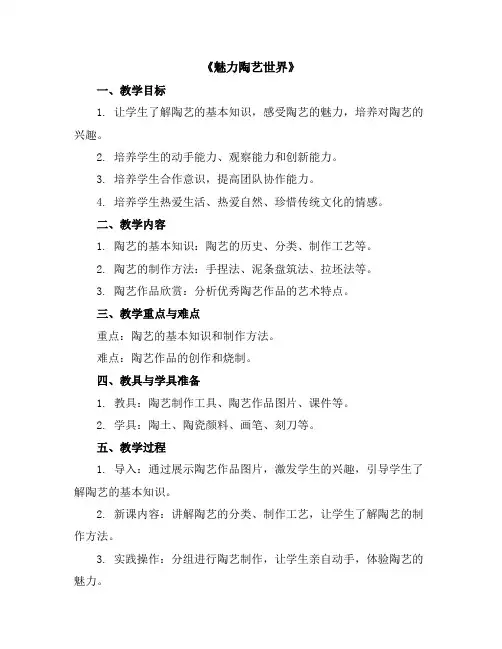 《魅力陶艺世界》

一、教学目标

1. 让学生了解陶艺的基本知识，感受陶艺的魅力，培养对陶艺的兴趣。

2. 培养学生的动手能力、观察能力和创新能力。

3. 培养学生合作意识，提高团队协作能力。

4. 培养学生热爱生活、热爱自然、珍惜传统文化的情感。

二、教学内容

1. 陶艺的基本知识：陶艺的历史、分类、制作工艺等。

2. 陶艺的制作方法：手捏法、泥条盘筑法、拉坯法等。

3. 陶艺作品欣赏：分析优秀陶艺作品的艺术特点。

三、教学重点与难点

重点：陶艺的基本知识和制作方法。

难点：陶艺作品的创作和烧制。

四、教具与学具准备

1. 教具：陶艺制作工具、陶艺作品图片、课件等。

2. 学具：陶土、陶瓷颜料、画笔、刻刀等。

五、教学过程

1. 导入：通过展示陶艺作品图片，激发学生的兴趣，引导学生了解陶艺的基本知识。

2. 新课内容：讲解陶艺的分类、制作工艺，让学生了解陶艺的制作方法。

3. 实践操作：分组进行陶艺制作，让学生亲自动手，体验陶艺的魅力。